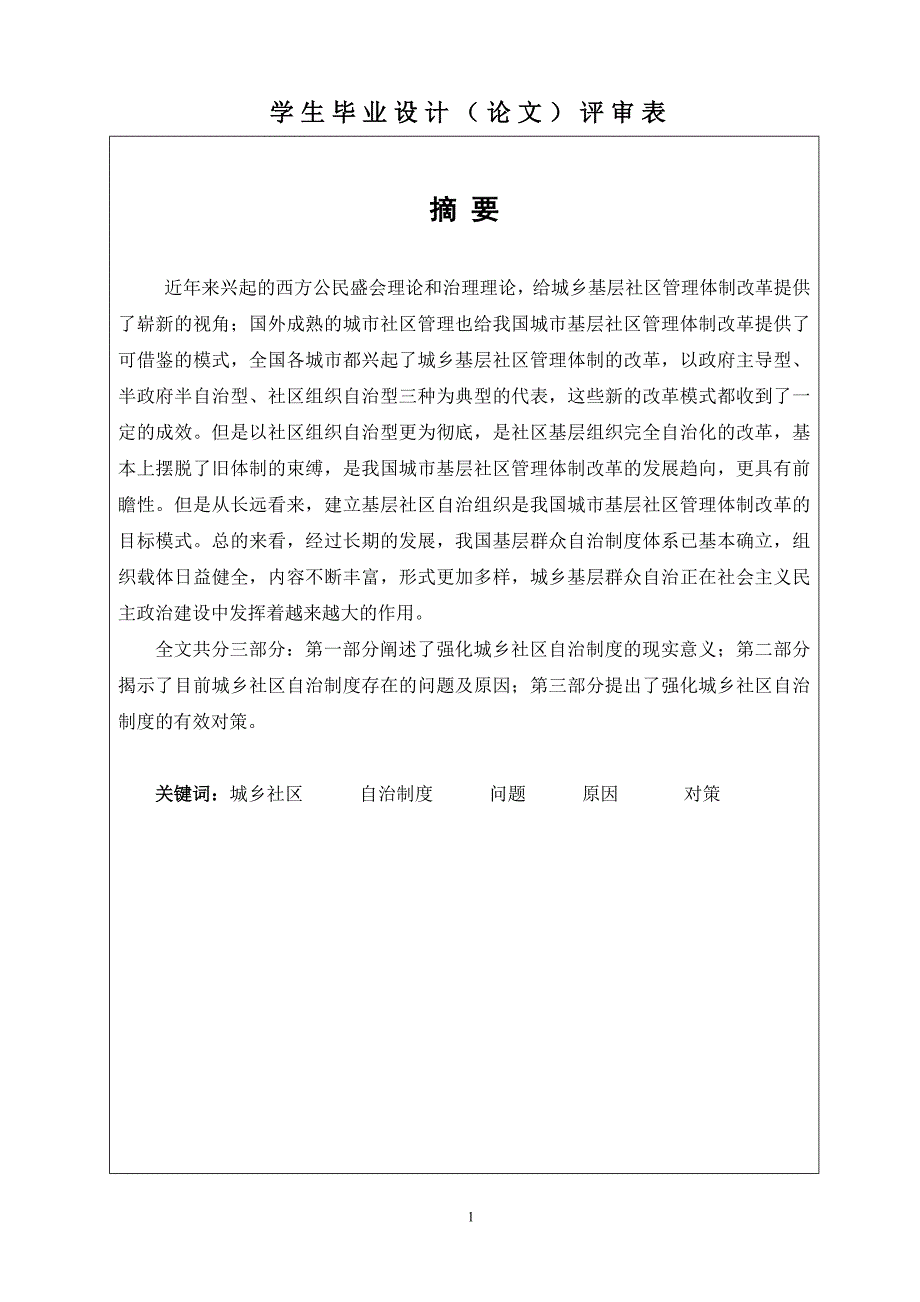 学生毕业设计（论文）评审表

摘 要

近年来兴起的西方公民盛会理论和治理理论，给城乡基层社区管理体制改革提供了崭新的视角；国外成熟的城市社区管理也给我国城市基层社区管理体制改革提供了可借鉴的模式，全国各城市都兴起了城乡基层社区管理体制的改革，以政府主导型、半政府半自治型、社区组织自治型三种为典型的代表，这些新的改革模式都收到了一定的成效。但是以社区组织自治型更为彻底，是社区基层组织完全自治化的改革，基本上摆脱了旧体制的束缚，是我国城市基层社区管理体制改革的发展趋向，更具有前瞻性。但是从长远看来，建立基层社区自治组织是我国城市基层社区管理体制改革的目标模式。总的来看，经过长期的发展，我国基层群众自治制度体系已基本确立，组织载体日益健全，内容不断丰富，形式更加多样，城乡基层群众自治正在社会主义民主政治建设中发挥着越来越大的作用。

全文共分三部分：第一部分阐述了强化城乡社区自治制度的现实意义；第二部分揭示了目前城乡社区自治制度存在的问题及原因；第三部分提出了强化城乡社区自治制度的有效对策。

关键词：城乡社区 自治制度 问题 原因 对策

1